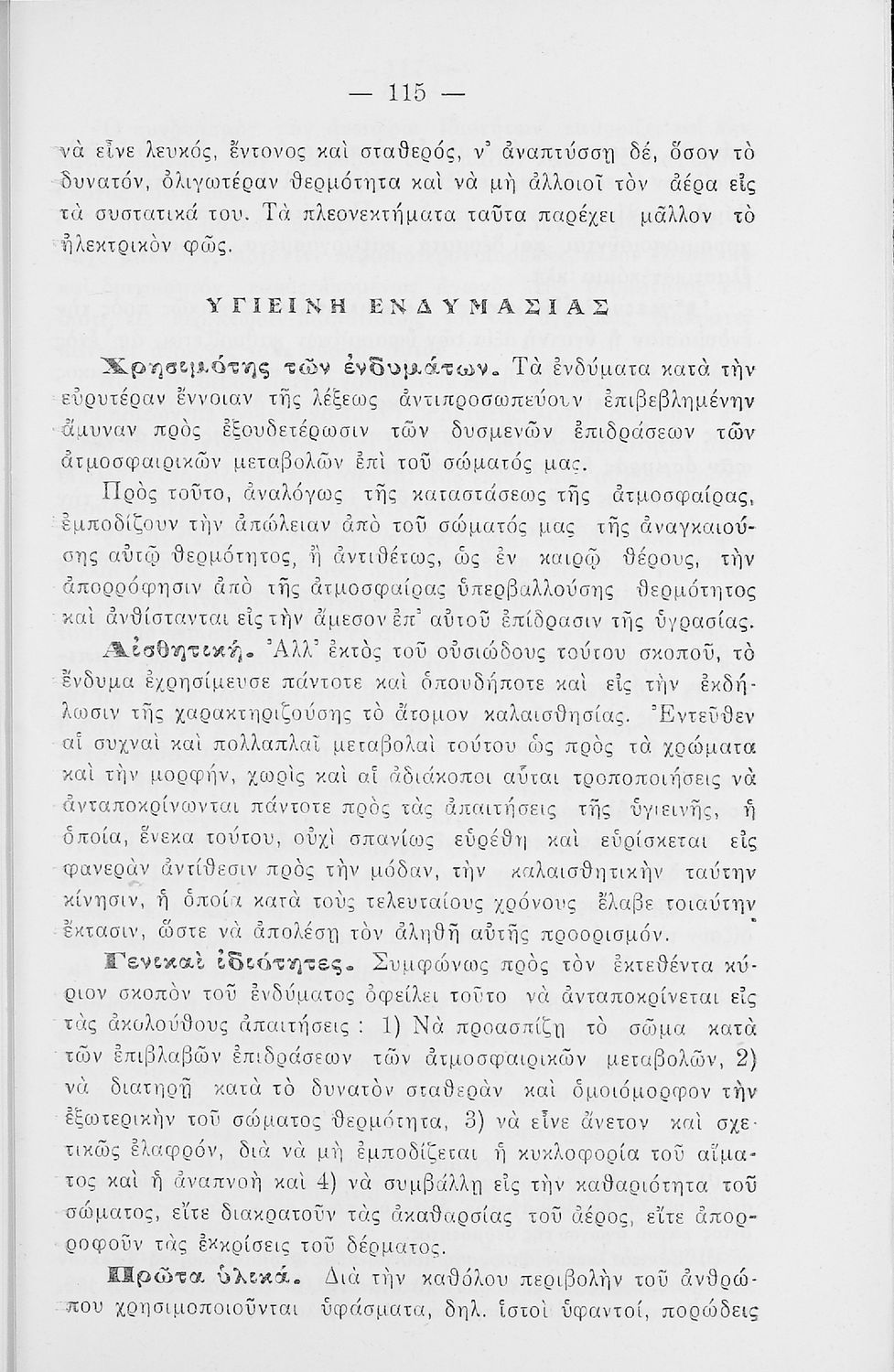 — 115 —

νὰ εἶνε λευκός, ἔντονος καὶ σταθερός, ν' ἀναπτύσσῃ δέ, ὅσον τὸ δυνατόν, ὀλιγωτέραν θερμότητα καὶ νὰ μὴ ἀλλοιοῖ τὸν ἀέρα εἰς τὰ συστατικά του. Τὰ πλεονεκτήματα ταῦτα παρέχει μᾶλλον τὸ ἠλεκτρικὸν φῶς.

ΥΓΙΕΙΝΗ ΕΝΔΥΜΑΣΙΑΣ

Χρησιμότης τῶν ἐνδυμάτων. Τὰ ἐνδύματα κατὰ τὴν εὐρυτέραν ἔννοιαν τῆς λέξεως ἀντιπροσωπεύουν ἐπιβεβλημένην ἄμυναν πρὸς ἐξουδετέρωσιν τῶν δυσμενῶν ἐπιδράσεων τῶν ἀτμοσφαιρικῶν μεταβολῶν ἐπὶ τοῦ σώματός μας.

Πρὸς τοῦτο, ἀναλόγως τῆς καταστάσεως τῆς ἀτμοσφαίρας, ἐμποδίζουν τὴν ἀπώλειαν ἀπὸ τοῦ σώματός μας τῆς ἀναγκαιούσης αὐτῷ θερμότητος, ἢ ἀντιθέτως, ὡς ἐν καιρῷ θέρους, τὴν ἀπορρόφησιν ἀπὸ τῆς ἀτμοσφαίρας ὑπερβαλλούσης θερμότητος καὶ ἀνθίστανται εἰς τὴν ἄμεσον ἐπ' αὐτοῦ ἐπίδρασιν τῆς ὑγρασίας.

Αἰσθητική. Ἀλλ' ἐκτὸς τοῦ οὐσιώδους τούτου σκοποῦ, τὸ ἔνδυμα ἐχρησίμευσε πάντοτε καὶ ὁπουδήποτε καὶ εἰς τὴν ἐκδήλωσιν τῆς χαρακτηριζούσης τὸ ἄτομον καλαισθησίας. Ἐντεῦθεν αἱ συχναὶ καὶ πολλαπλαῖ μεταβολαὶ τούτου ὡς πρὸς τὰ χρώματα καὶ τὴν μορφήν, χωρὶς καὶ αἱ ἀδιάκοποι αὗται τροποποιήσεις νὰ ἀνταποκρίνωνται πάντοτε πρὸς τὰς ἀπαιτήσεις τῆς ὑγιεινῆς, ἡ ὁποία, ἕνεκα τούτου, οὐχὶ σπανίως εὑρέθη καὶ εὑρίσκεται εἰς φανερὰν ἀντίθεσιν πρὸς τὴν μόδαν, τὴν καλαισθητικὴν ταύτην κίνησιν, ἡ ὁποία κατὰ τοὺς τελευταίους χρόνους ἔλαβε τοιαύτην ἔκτασιν, ὥστε νὰ ἀπολέσῃ τὸν ἀληθῆ αὐτῆς προορισμόν.

Γενικαὶ ἰδιότητες. Συμφώνως πρὸς τὸν ἐκτεθέντα κύριον σκοπὸν τοῦ ἐνδύματος ὀφείλει τοῦτο νὰ ἀνταποκρίνεται εἰς τὰς ἀκολούθους ἀπαιτήσεις : 1) Νὰ προασπίζῃ τὸ σῶμα κατὰ τῶν ἐπιβλαβῶν ἐπιδράσεων τῶν ἀτμοσφαιρικῶν μεταβολῶν, 2) νὰ διατηρῇ κατὰ τὸ δυνατὸν σταθερὰν καὶ ὁμοιόμορφον τὴν ἐξωτερικὴν τοῦ σώματος θερμότητα, 3) νὰ εἶνε ἄνετον καὶ σχετικῶς ἐλαφρόν, διὰ νὰ μὴ ἐμποδίζεται ἡ κυκλοφορία τοῦ αἵματος καὶ ἡ ἀναπνοὴ καὶ 4) νὰ συμβάλλῃ εἰς τὴν καθαριότητα τοῦ σώματος, εἴτε διακρατοῦν τὰς ἀκαθαρσίας τοῦ ἀέρος, εἴτε ἀπορροφοῦν τὰς ἐκκρίσεις τοῦ δέρματος.

Πρῶτα ὑλικά. Διὰ τὴν καθόλου περιβολὴν τοῦ ἀνθρώπου χρησιμοποιοῦνται ὑφάσματα, δηλ. ἱστοὶ ὑφαντοί, πορώδεις